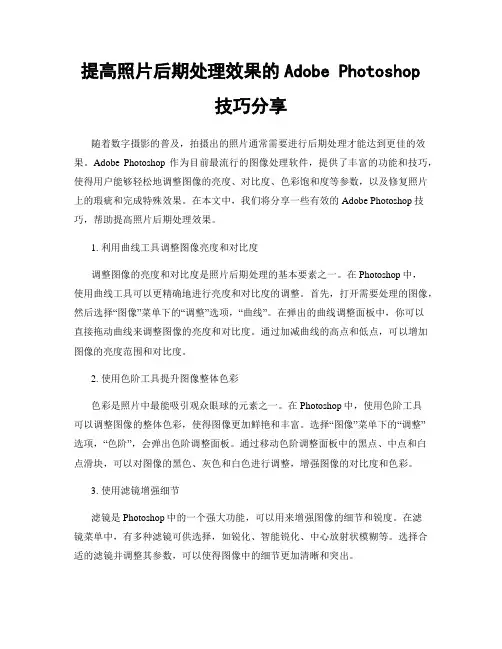 提高照片后期处理效果的Adobe Photoshop技巧分享

随着数字摄影的普及，拍摄出的照片通常需要进行后期处理才能达到更佳的效果。Adobe Photoshop 作为目前最流行的图像处理软件，提供了丰富的功能和技巧，使得用户能够轻松地调整图像的亮度、对比度、色彩饱和度等参数，以及修复照片上的瑕疵和完成特殊效果。在本文中，我们将分享一些有效的 Adobe Photoshop 技巧，帮助提高照片后期处理效果。

1. 利用曲线工具调整图像亮度和对比度

调整图像的亮度和对比度是照片后期处理的基本要素之一。在 Photoshop 中，使用曲线工具可以更精确地进行亮度和对比度的调整。首先，打开需要处理的图像，然后选择“图像”菜单下的“调整”选项，“曲线”。在弹出的曲线调整面板中，你可以直接拖动曲线来调整图像的亮度和对比度。通过加减曲线的高点和低点，可以增加图像的亮度范围和对比度。

2. 使用色阶工具提升图像整体色彩

色彩是照片中最能吸引观众眼球的元素之一。在 Photoshop 中，使用色阶工具可以调整图像的整体色彩，使得图像更加鲜艳和丰富。选择“图像”菜单下的“调整”选项，“色阶”，会弹出色阶调整面板。通过移动色阶调整面板中的黑点、中点和白点滑块，可以对图像的黑色、灰色和白色进行调整，增强图像的对比度和色彩。

3. 使用滤镜增强细节

滤镜是 Photoshop 中的一个强大功能，可以用来增强图像的细节和锐度。在滤镜菜单中，有多种滤镜可供选择，如锐化、智能锐化、中心放射状模糊等。选择合适的滤镜并调整其参数，可以使得图像中的细节更加清晰和突出。